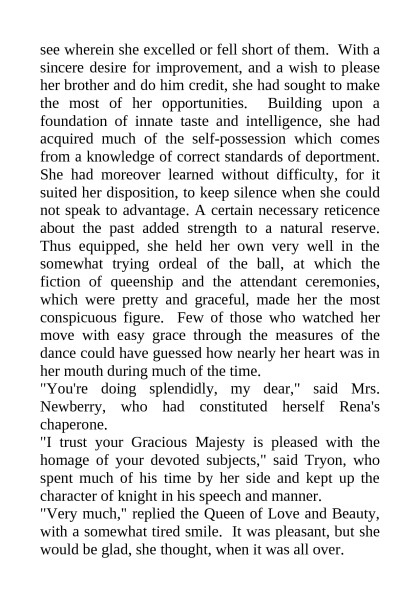 see wherein she excelled or fell short of them. With a sincere desire for improvement, and a wish to please her brother and do him credit, she had sought to make the most of her opportunities. Building upon a foundation of innate taste and intelligence, she had acquired much of the self-possession which comes from a knowledge of correct standards of deportment. She had moreover learned without difficulty, for it suited her disposition, to keep silence when she could not speak to advantage. A certain necessary reticence about the past added strength to a natural reserve. Thus equipped, she held her own very well in the somewhat trying ordeal of the ball, at which the fiction of queenship and the attendant ceremonies, which were pretty and graceful, made her the most conspicuous figure. Few of those who watched her move with easy grace through the measures of the dance could have guessed how nearly her heart was in her mouth during much of the time.

"You're doing splendidly, my dear," said Mrs. Newberry, who had constituted herself Rena's chaperone.

"I trust your Gracious Majesty is pleased with the homage of your devoted subjects," said Tryon, who spent much of his time by her side and kept up the character of knight in his speech and manner.

"Very much," replied the Queen of Love and Beauty, with a somewhat tired smile. It was pleasant, but she would be glad, she thought, when it was all over.